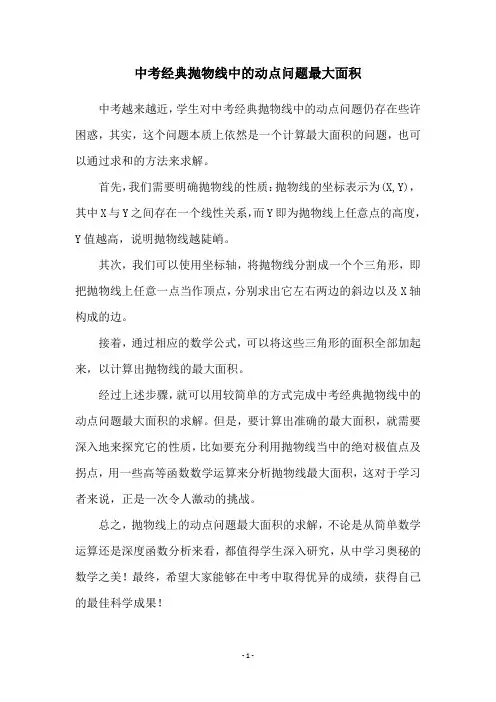 中考经典抛物线中的动点问题最大面积

中考越来越近，学生对中考经典抛物线中的动点问题仍存在些许困惑，其实，这个问题本质上依然是一个计算最大面积的问题，也可以通过求和的方法来求解。

首先，我们需要明确抛物线的性质：抛物线的坐标表示为(X,Y)，其中X与Y之间存在一个线性关系，而Y即为抛物线上任意点的高度，Y值越高，说明抛物线越陡峭。

其次，我们可以使用坐标轴，将抛物线分割成一个个三角形，即把抛物线上任意一点当作顶点，分别求出它左右两边的斜边以及X轴构成的边。

接着，通过相应的数学公式，可以将这些三角形的面积全部加起来，以计算出抛物线的最大面积。

经过上述步骤，就可以用较简单的方式完成中考经典抛物线中的动点问题最大面积的求解。但是，要计算出准确的最大面积，就需要深入地来探究它的性质，比如要充分利用抛物线当中的绝对极值点及拐点，用一些高等函数数学运算来分析抛物线最大面积，这对于学习者来说，正是一次令人激动的挑战。

总之，抛物线上的动点问题最大面积的求解，不论是从简单数学运算还是深度函数分析来看，都值得学生深入研究，从中学习奥秘的数学之美！最终，希望大家能够在中考中取得优异的成绩，获得自己的最佳科学成果！

- 1 -